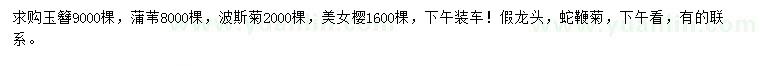 求购玉簪9000棵，蒲苇8000棵，波斯菊2000棵，美女樱1600棵，下午装车！假龙头，蛇鞭菊，下午看，有的联系。